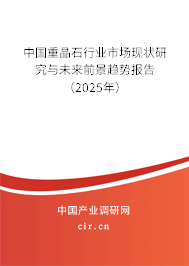 中国重晶石行业市场现状研究与未来前景趋势报告（2025年）

中国产业调研网
cir.cn